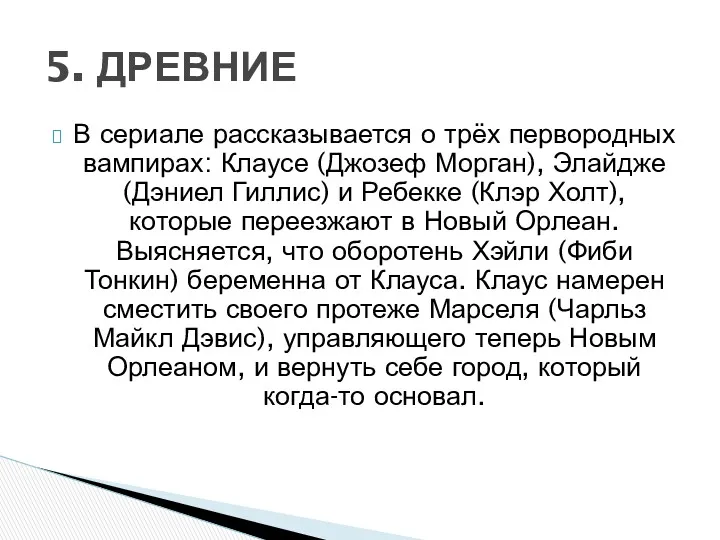 5. ДРЕВНИЕ

В сериале рассказывается о трёх первородных вампирах: Клаусе (Джозеф Морган), Элайдже (Дэниел Гиллис) и Ребекке (Клэр Холт), которые переезжают в Новый Орлеан. Выясняется, что оборотень Хэйли (Фиби Тонкин) беременна от Клауса. Клаус намерен сместить своего протеже Марселя (Чарльз Майкл Дэвис), управляющего теперь Новым Орлеаном, и вернуть себе город, который когда-то основал.